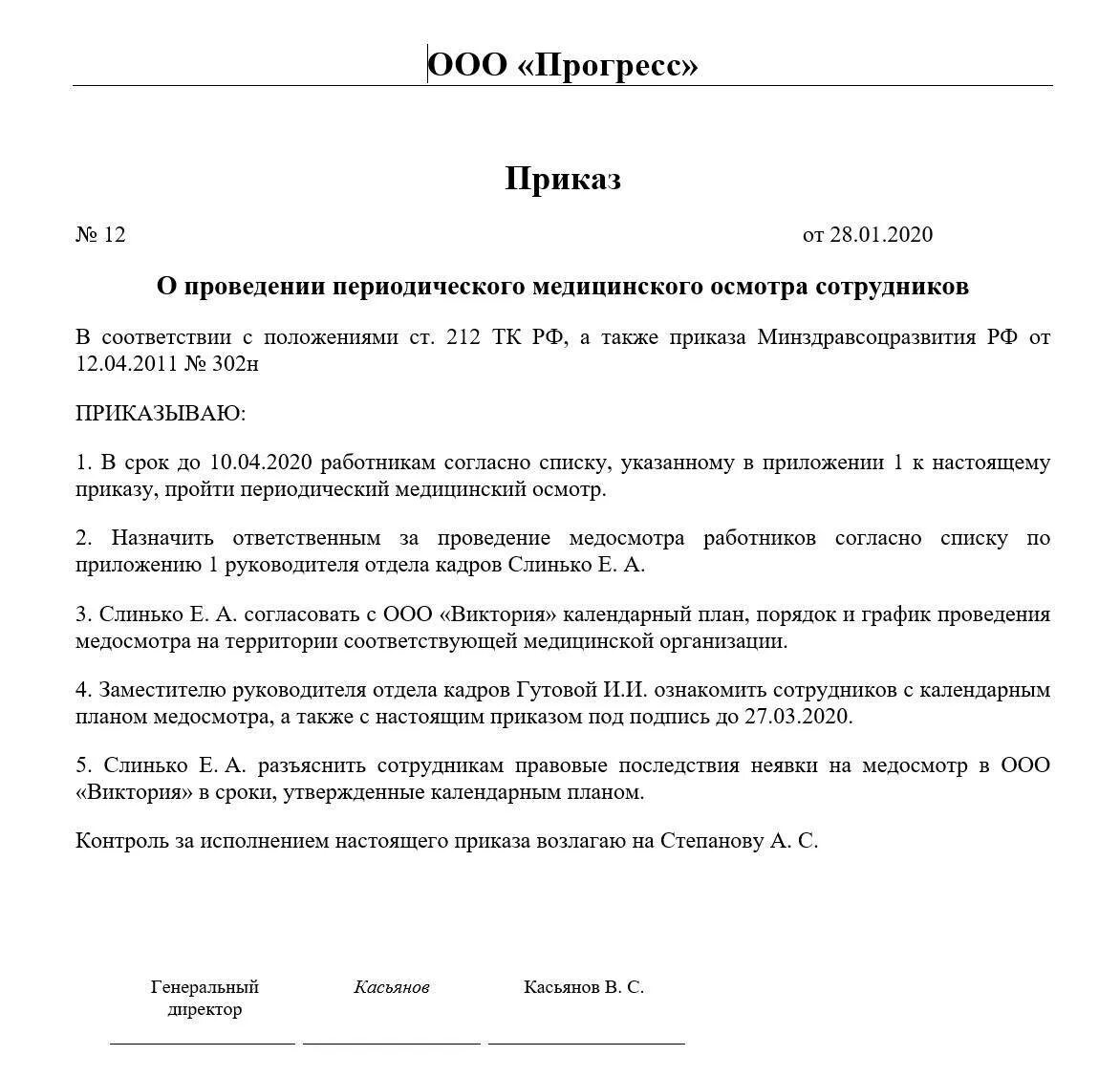 ООО «Прогресс»

Приказ

№ 12

от 28.01.2020

О проведении периодического медицинского осмотра сотрудников

В соответствии с положениями ст. 212 ТК РФ, а также приказа Минздравсоцразвития РФ от 12.04.2011 № 302н

ПРИКАЗЫВАЮ:

1. В срок до 10.04.2020 работникам согласно списку, указанному в приложении 1 к настоящему приказу, пройти периодический медицинский осмотр.

2. Назначить ответственным за проведение медосмотра работников согласно списку по приложению 1 руководителя отдела кадров Слинько Е. А.

3. Слинько Е. А. согласовать с ООО «Виктория» календарный план, порядок и график проведения медосмотра на территории соответствующей медицинской организации.

4. Заместителю руководителя отдела кадров Гутовой И.И. ознакомить сотрудников с календарным планом медосмотра, а также с настоящим приказом под подпись до 27.03.2020.

5. Слинько Е. А. разъяснить сотрудникам правовые последствия неявки на медосмотр в ООО «Виктория» в сроки, утвержденные календарным планом.

Контроль за исполнением настоящего приказа возлагаю на Степанову А. С.

Генеральный директор

Касьянов

Касьянов В. С.